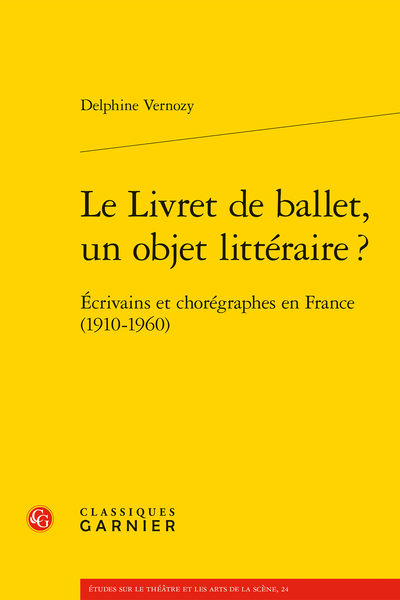 Delphine Vernozy

Le Livret de ballet, un objet littéraire ?

Écrivains et chorégraphes en France (1910-1960)

CG

CLASSIQUES GARNIER

ÉTUDES SUR LE THÉÂTRE ET LES ARTS DE LA SCÈNE, 24